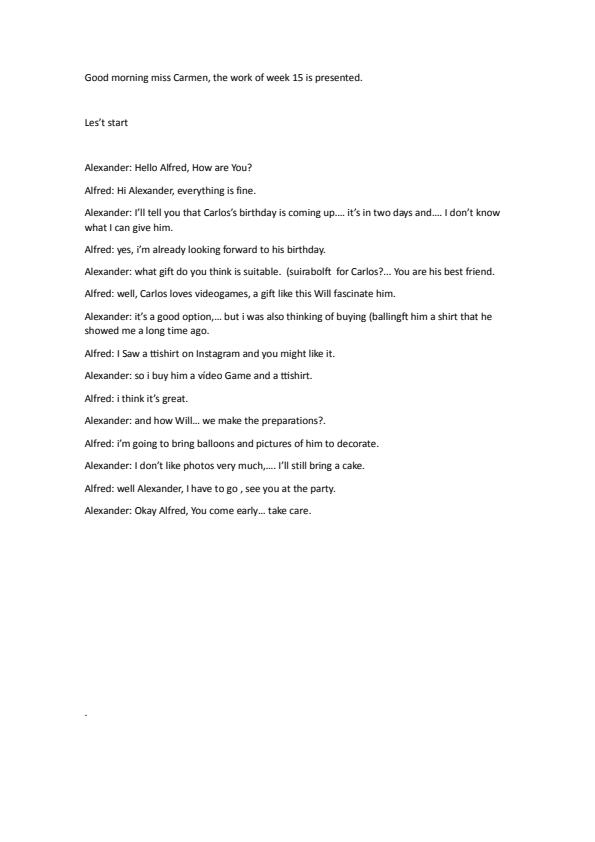 Good morning miss Carmen, the work of week 15 is presented.

Les't start

Alexander: Hello Alfred, How are You?

Alfred: Hi Alexander, everything is fine.

Alexander: I'll tell you that Carlos's birthday is coming up.... it's in two days and.... I don't know what I can give him.

Alfred: yes, i'm already looking forward to his birthday.

Alexander: what gift do you think is suitable. (suirabolft for Carlos?... You are his best friend.

Alfred: well, Carlos loves videogames, a gift like this Will fascinate him.

Alexander: it's a good option,... but i was also thinking of buying (ballingft him a shirt that he showed me a long time ago.

Alfred: I Saw a ttishirt on Instagram and you might like it.

Alexander: so i buy him a video Game and a ttishirt.

Alfred: i think it's great.

Alexander: and how Will... we make the preparations?.

Alfred: i'm going to bring balloons and pictures of him to decorate.

Alexander: I don't like photos very much,.... I'll still bring a cake.

Alfred: well Alexander, I have to go , see you at the party.

Alexander: Okay Alfred, You come early... take care.

.